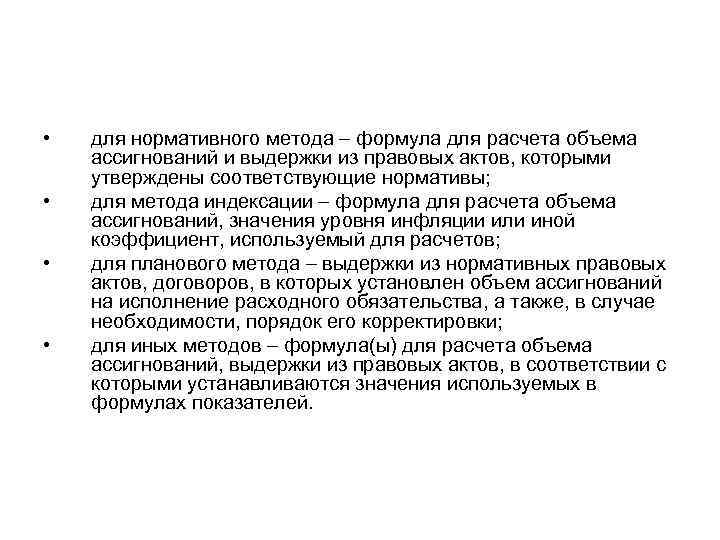 • для нормативного метода – формула для расчета объема ассигнований и выдержки из правовых актов, которыми утверждены соответствующие нормативы;
• для метода индексации – формула для расчета объема ассигнований, значения уровня инфляции или иной коэффициент, используемый для расчетов;
• для планового метода – выдержки из нормативных правовых актов, договоров, в которых установлен объем ассигнований на исполнение расходного обязательства, а также, в случае необходимости, порядок его корректировки;
• для иных методов – формула(ы) для расчета объема ассигнований, выдержки из правовых актов, в соответствии с которыми устанавливаются значения используемых в формулах показателей.